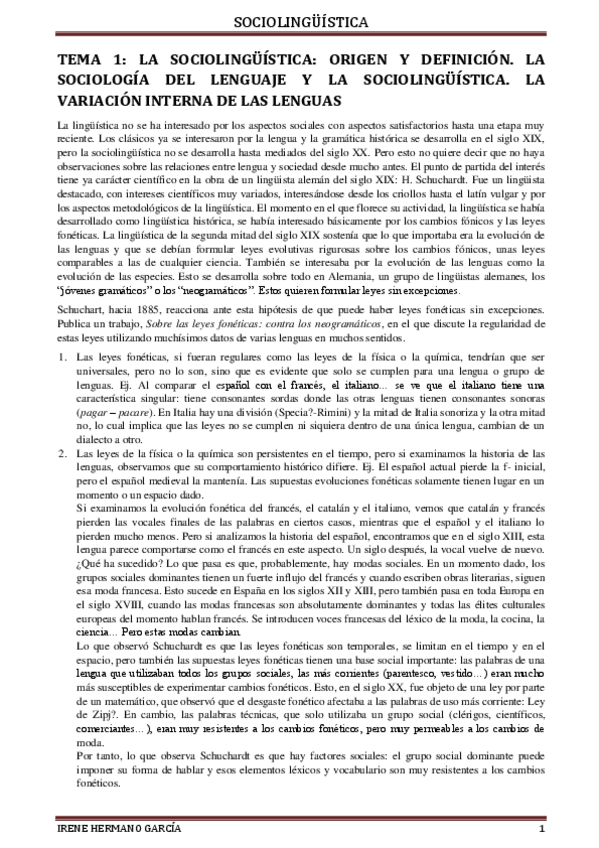 SOCIOLINGÜÍSTICA

TEMA 1: LA SOCIOLINGÜÍSTICA: ORIGEN Y DEFINICIÓN. LA SOCIOLOGÍA DEL LENGUAJE Y LA SOCIOLINGÜÍSTICA. LA VARIACIÓN INTERNA DE LAS LENGUAS

La lingüística no se ha interesado por los aspectos sociales con aspectos satisfactorios hasta una etapa muy reciente. Los clásicos ya se interesaron por la lengua y la gramática histórica se desarrolla en el siglo XIX, pero la sociolingüística no se desarrolla hasta mediados del siglo XX. Pero esto no quiere decir que no haya observaciones sobre las relaciones entre lengua y sociedad desde mucho antes. El punto de partida del interés tiene ya carácter científico en la obra de un lingüista alemán del siglo XIX: H. Schuchardt. Fue un lingüista destacado, con intereses científicos muy variados, interesándose desde los criollos hasta el latín vulgar y por los aspectos metodológicos de la lingüística. El momento en el que florece su actividad, la lingüística se había desarrollado como lingüística histórica, se había interesado básicamente por los cambios fónicos y las leyes fonéticas. La lingüística de la segunda mitad del siglo XIX sostenía que lo que importaba era la evolución de las lenguas y que se debían formular leyes evolutivas rigurosas sobre los cambios fónicos, unas leyes comparables a las de cualquier ciencia. También se interesaba por la evolución de las lenguas como la evolución de las especies. Esto se desarrolla sobre todo en Alemania, un grupo de lingüistas alemanes, los "jóvenes gramáticos" o los "neogramáticos". Estos quieren formular leyes sin excepciones.

Schuchart, hacia 1885, reacciona ante esta hipótesis de que puede haber leyes fonéticas sin excepciones. Publica un trabajo, Sobre las leyes fonéticas: contra los neogramáticos, en el que discute la regularidad de estas leyes utilizando muchísimos datos de varias lenguas en muchos sentidos.

1. Las leyes fonéticas, si fueran regulares como las leyes de la física o la química, tendrían que ser universales, pero no lo son, sino que es evidente que solo se cumplen para una lengua o grupo de lenguas. Ej. Al comparar el español con el francés, el italiano… se ve que el italiano tiene una característica singular: tiene consonantes sordas donde las otras lenguas tienen consonantes sonoras (pagar – pacare). En Italia hay una división (Specia?-Rimini) y la mitad de Italia sonoriza y la otra mitad no, lo cual implica que las leyes no se cumplen ni siquiera dentro de una única lengua, cambian de un dialecto a otro.
2. Las leyes de la física o la química son persistentes en el tiempo, pero si examinamos la historia de las lenguas, observamos que su comportamiento histórico difiere. Ej. El español actual pierde la f- inicial, pero el español medieval la mantenía. Las supuestas evoluciones fonéticas solamente tienen lugar en un momento o un espacio dado.
Si examinamos la evolución fonética del francés, el catalán y el italiano, vemos que catalán y francés pierden las vocales finales de las palabras en ciertos casos, mientras que el español y el italiano lo pierden mucho menos. Pero si analizamos la historia del español, encontramos que en el siglo XIII, esta lengua parece comportarse como el francés en este aspecto. Un siglo después, la vocal vuelve de nuevo. ¿Qué ha sucedido? Lo que pasa es que, probablemente, hay modas sociales. En un momento dado, los grupos sociales dominantes tienen un fuerte influjo del francés y cuando escriben obras literarias, siguen esa moda francesa. Esto sucede en España en los siglos XII y XIII, pero también pasa en toda Europa en el siglo XVIII, cuando las modas francesas son absolutamente dominantes y todas las élites culturales europeas del momento hablan francés. Se introducen voces francesas del léxico de la moda, la cocina, la ciencia… Pero estas modas cambian.
Lo que observó Schuchardt es que las leyes fonéticas son temporales, se limitan en el tiempo y en el espacio, pero también las supuestas leyes fonéticas tienen una base social importante: las palabras de una lengua que utilizaban todos los grupos sociales, las más corrientes (parentesco, vestido…) eran mucho más susceptibles de experimentar cambios fonéticos. Esto, en el siglo XX, fue objeto de una ley por parte de un matemático, que observó que el desgaste fonético afectaba a las palabras de uso más corriente: Ley de Zipj?. En cambio, las palabras técnicas, que solo utilizaba un grupo social (clérigos, científicos, comerciantes…), eran muy resistentes a los cambios fonéticos, pero muy permeables a los cambios de moda.
Por tanto, lo que observa Schuchardt es que hay factores sociales: el grupo social dominante puede imponer su forma de hablar y esos elementos léxicos y vocabulario son muy resistentes a los cambios fonéticos.

IRENE HERMANO GARCÍA 1